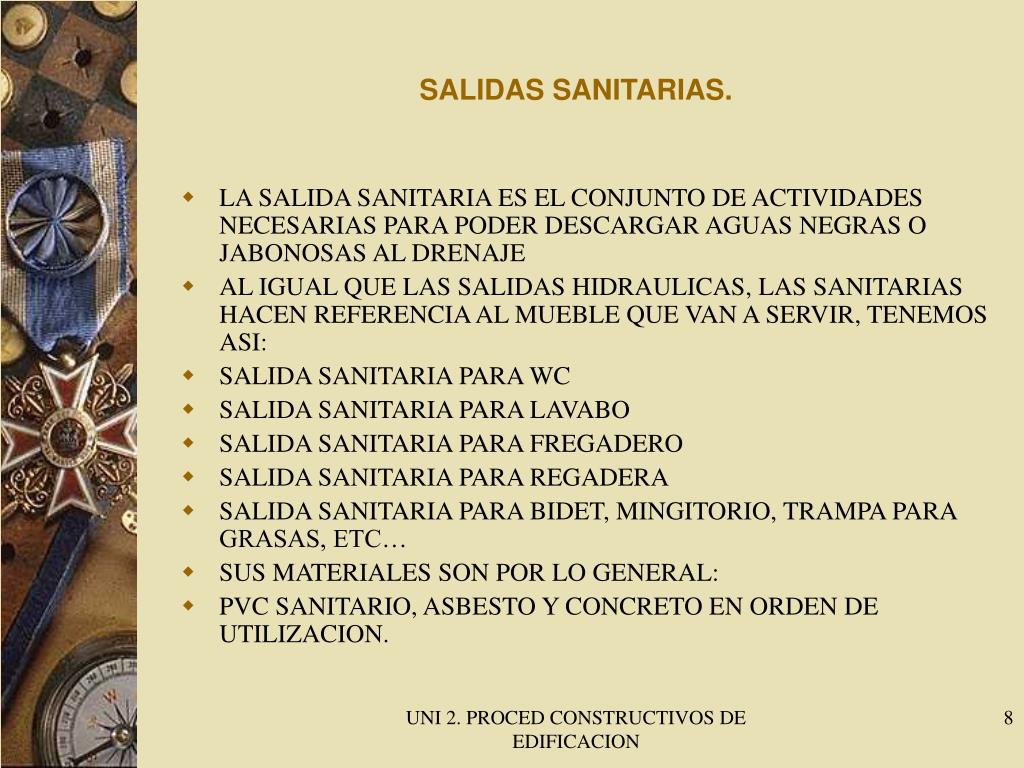 SALIDAS SANITARIAS.

- LA SALIDA SANITARIA ES EL CONJUNTO DE ACTIVIDADES NECESARIAS PARA PODER DESCARGAR AGUAS NEGRAS O JABONOSAS AL DRENAJE
- AL IGUAL QUE LAS SALIDAS HIDRAULICAS, LAS SANITARIAS HACEN REFERENCIA AL MUEBLE QUE VAN A SERVIR, TENEMOS ASI:
- SALIDA SANITARIA PARA WC
- SALIDA SANITARIA PARA LAVABO
- SALIDA SANITARIA PARA FREGADERO
- SALIDA SANITARIA PARA REGADERA
- SALIDA SANITARIA PARA BIDET, MINGITORIO, TRAMPA PARA GRASAS, ETC…
- SUS MATERIALES SON POR LO GENERAL:
- PVC SANITARIO, ASBESTO Y CONCRETO EN ORDEN DE UTILIZACION.

UNI 2. PROCED CONSTRUCTIVOS DE EDIFICACION

8